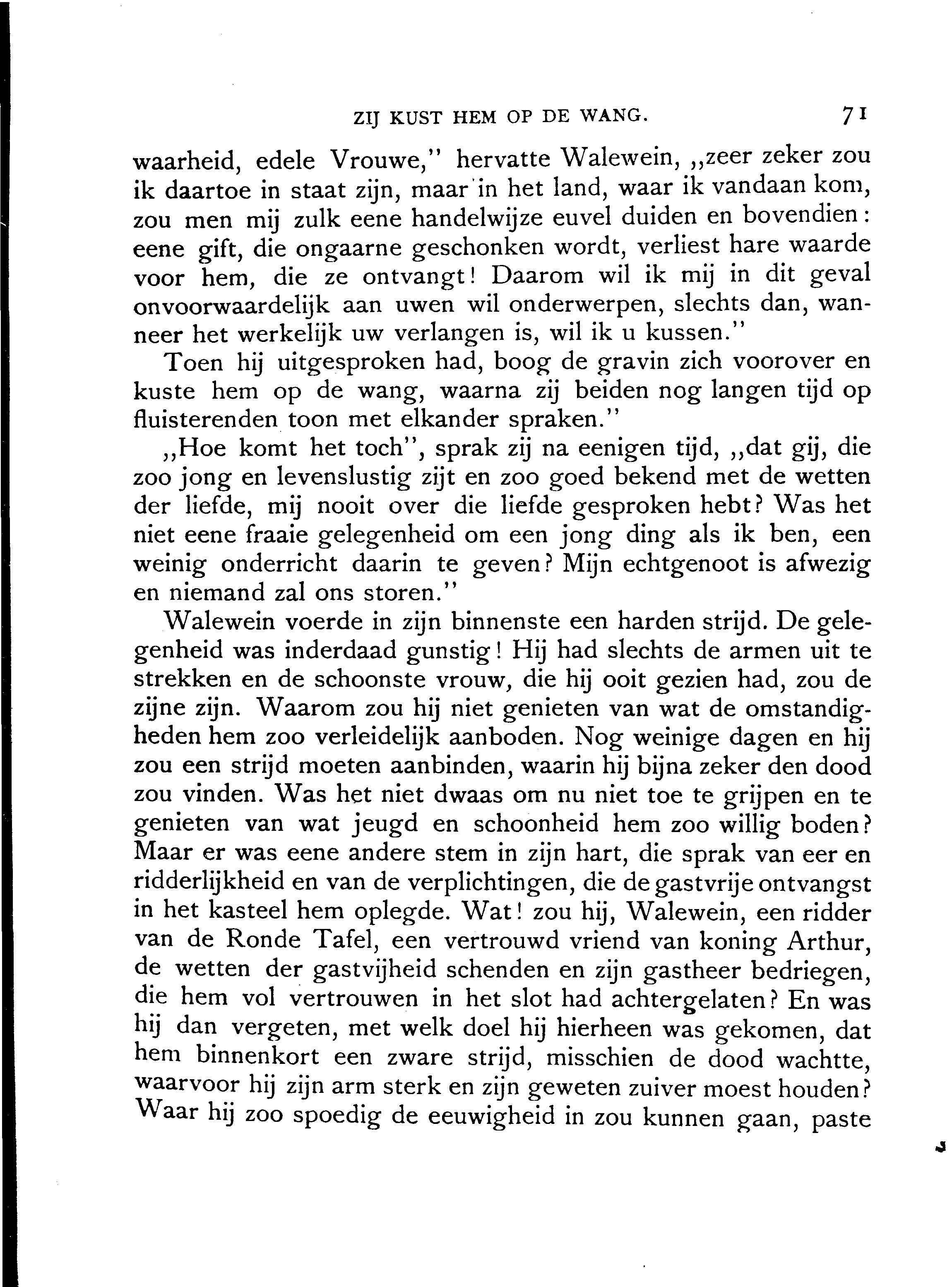 ZIJ KUST HEM OP DE WANG. 71

waarheid, edele Vrouwe," hervatte Walewein, „zeer zeker zou ik daartoe in staat zijn, maar in het land, waar ik vandaan kom, zou men mij zulk eene handelwijze euvel duiden en bovendien: eene gift, die ongaarne geschonken wordt, verliest hare waarde voor hem, die ze ontvangt! Daarom wil ik mij in dit geval onvoorwaardelijk aan uwen wil onderwerpen, slechts dan, wanneer het werkelijk uw verlangen is, wil ik u kussen."

Toen hij uitgesproken had, boog de gravin zich voorover en kuste hem op de wang, waarna zij beiden nog langen tijd op fluisterenden toon met elkander spraken."

„Hoe komt het toch", sprak zij na eenigen tijd, „dat gij, die zoo jong en levenslustig zijt en zoo goed bekend met de wetten der liefde, mij nooit over die liefde gesproken hebt? Was het niet eene fraaie gelegenheid om een jong ding als ik ben, een weinig onderricht daarin te geven? Mijn echtgenoot is afwezig en niemand zal ons storen."

Walewein voerde in zijn binnenste een harden strijd. De gelegenheid was inderdaad gunstig! Hij had slechts de armen uit te strekken en de schoonste vrouw, die hij ooit gezien had, zou de zijne zijn. Waarom zou hij niet genieten van wat de omstandigheden hem zoo verleidelijk aanboden. Nog weinige dagen en hij zou een strijd moeten aanbinden, waarin hij bijna zeker den dood zou vinden. Was het niet dwaas om nu niet toe te grijpen en te genieten van wat jeugd en schoonheid hem zoo willig boden? Maar er was eene andere stem in zijn hart, die sprak van eer en ridderlijkheid en van de verplichtingen, die de gastvrije ontvangst in het kasteel hem oplegde. Wat! zou hij, Walewein, een ridder van de Ronde Tafel, een vertrouwd vriend van koning Arthur, de wetten der gastvijheid schenden en zijn gastheer bedriegen, die hem vol vertrouwen in het slot had achtergelaten? En was hij dan vergeten, met welk doel hij hierheen was gekomen, dat hem binnenkort een zware strijd, misschien de dood wachtte, waarvoor hij zijn arm sterk en zijn geweten zuiver moest houden? Waar hij zoo spoedig de eeuwigheid in zou kunnen gaan, paste